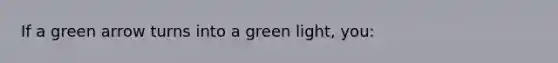 If a green arrow turns into a green light, you: